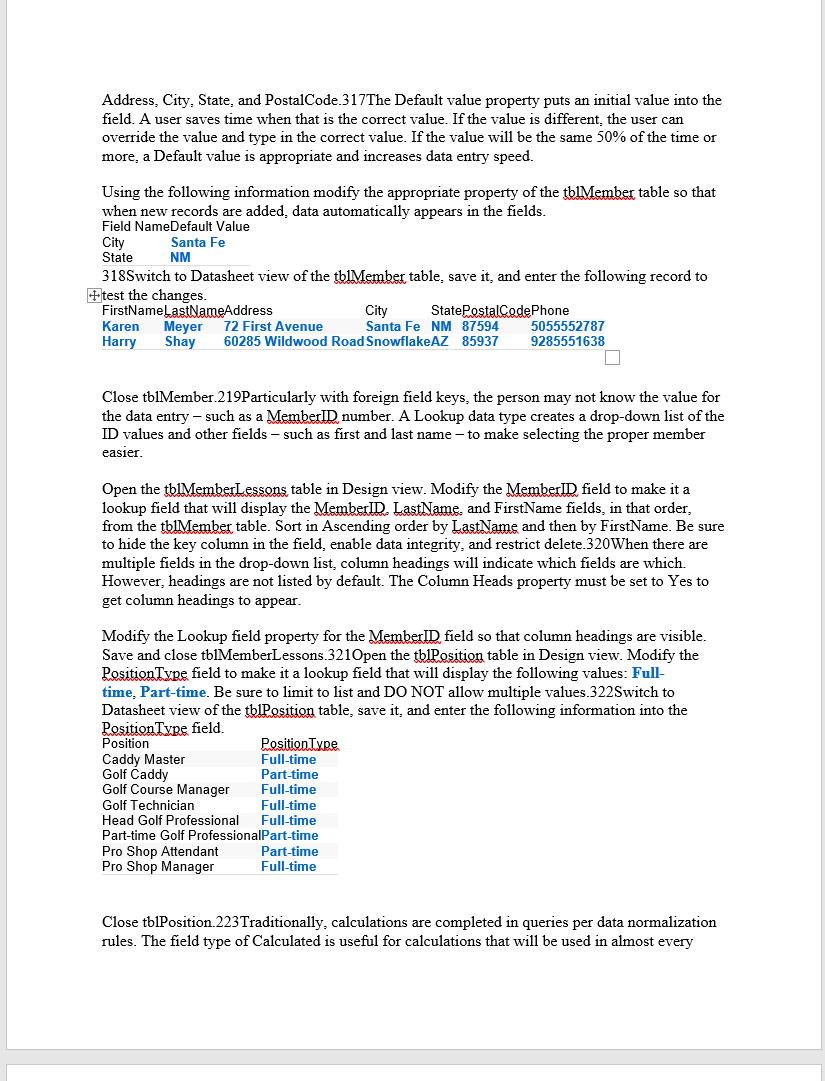 Address, City, State, and PostalCode.317The Default value property puts an initial value into the field. A user saves time when that is the correct value. If the value is different, the user can override the value and type in the correct value. If the value will be the same 50% of the time or more, a Default value is appropriate and increases data entry speed.

Using the following information modify the appropriate property of the tblMember table so that when new records are added, data automatically appears in the fields.

| Field Name | Default Value |
|---|---|
| City | Santa Fe |
| State | NM |

318Switch to Datasheet view of the tblMember table, save it, and enter the following record to test the changes.

| FirstName | LastName | Address | City | State | PostalCode | Phone |
|---|---|---|---|---|---|---|
| Karen | Meyer | 72 First Avenue | Santa Fe | NM | 87594 | 5055552787 |
| Harry | Shay | 60285 Wildwood Road | Snowflake | AZ | 85937 | 9285551638 |

Close tblMember.219Particularly with foreign field keys, the person may not know the value for the data entry – such as a MemberID number. A Lookup data type creates a drop-down list of the ID values and other fields – such as first and last name – to make selecting the proper member easier.

Open the tblMemberLessons table in Design view. Modify the MemberID field to make it a lookup field that will display the MemberID, LastName, and FirstName fields, in that order, from the tblMember table. Sort in Ascending order by LastName and then by FirstName. Be sure to hide the key column in the field, enable data integrity, and restrict delete.320When there are multiple fields in the drop-down list, column headings will indicate which fields are which. However, headings are not listed by default. The Column Heads property must be set to Yes to get column headings to appear.

Modify the Lookup field property for the MemberID field so that column headings are visible. Save and close tblMemberLessons.321Open the tblPosition table in Design view. Modify the PositionType field to make it a lookup field that will display the following values: Full-time, Part-time. Be sure to limit to list and DO NOT allow multiple values.322Switch to Datasheet view of the tblPosition table, save it, and enter the following information into the PositionType field.

| Position | PositionType |
|---|---|
| Caddy Master | Full-time |
| Golf Caddy | Part-time |
| Golf Course Manager | Full-time |
| Golf Technician | Full-time |
| Head Golf Professional | Full-time |
| Part-time Golf Professional | Part-time |
| Pro Shop Attendant | Part-time |
| Pro Shop Manager | Full-time |

Close tblPosition.223Traditionally, calculations are completed in queries per data normalization rules. The field type of Calculated is useful for calculations that will be used in almost every